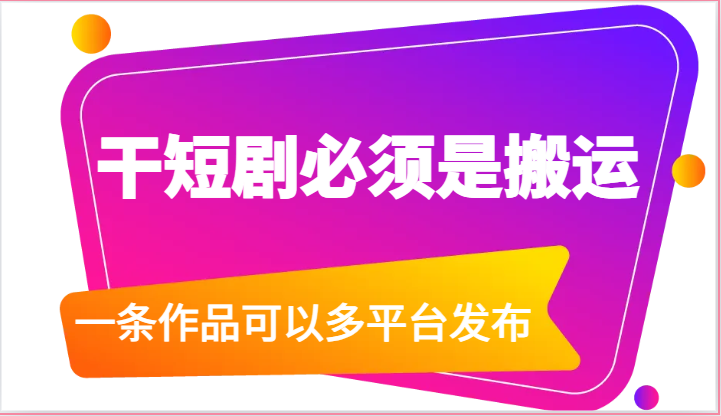 干短剧必须是搬运

一条作品可以多平台发布